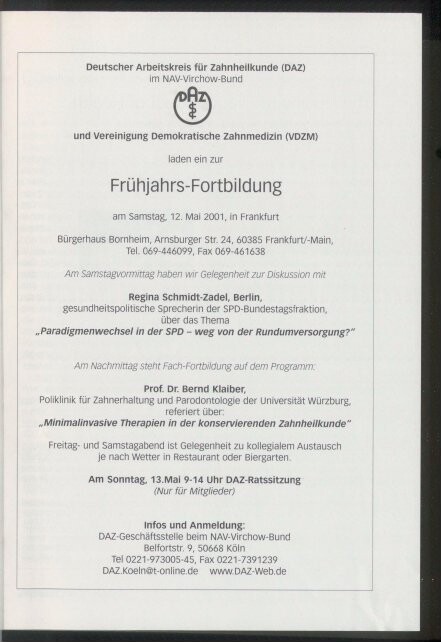 Deutscher Arbeitskreis für Zahnheilkunde (DAZ)
im NAV-Virchow-Bund

DAZ

und Vereinigung Demokratische Zahnmedizin (VDZM)

laden ein zur

Frühjahrs-Fortbildung

am Samstag, 12. Mai 2001, in Frankfurt

Bürgerhaus Bornheim, Arnsburger Str. 24, 60385 Frankfurt/-Main,
Tel. 069-446099, Fax 069-461638

Am Samstagvormittag haben wir Gelegenheit zur Diskussion mit

Regina Schmidt-Zadel, Berlin,
gesundheitspolitische Sprecherin der SPD-Bundestagsfraktion,
über das Thema
„Paradigmenwechsel in der SPD – weg von der Rundumversorgung?"

Am Nachmittag steht Fach-Fortbildung auf dem Programm:

Prof. Dr. Bernd Klaiber,
Poliklinik für Zahnerhaltung und Parodontologie der Universität Würzburg,
referiert über:
„Minimalinvasive Therapien in der konservierenden Zahnheilkunde"

Freitag- und Samstagabend ist Gelegenheit zu kollegialem Austausch
je nach Wetter in Restaurant oder Biergarten.

Am Sonntag, 13.Mai 9-14 Uhr DAZ-Ratssitzung
(Nur für Mitglieder)

Infos und Anmeldung:
DAZ-Geschäftsstelle beim NAV-Virchow-Bund
Belfortstr. 9, 50668 Köln
Tel 0221-973005-45, Fax 0221-7391239
DAZ.Koeln@t-online.de www.DAZ-Web.de